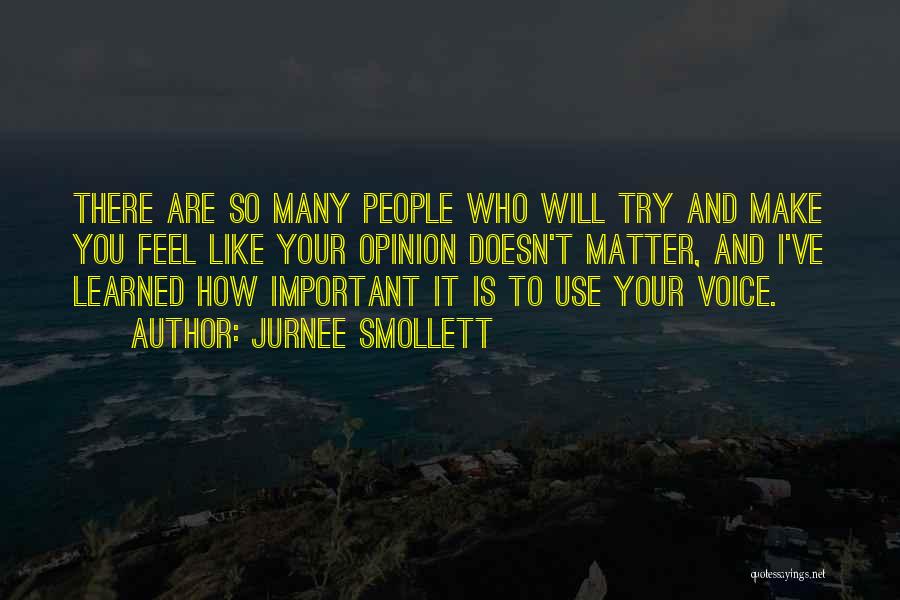 THERE ARE SO MANY PEOPLE WHO WILL TRY AND MAKE YOU FEEL LIKE YOUR OPINION DOESN'T MATTER, AND I'VE LEARNED HOW IMPORTANT IT IS TO USE YOUR VOICE.

AUTHOR: JURNEE SMOLLETT

quotessayings.net